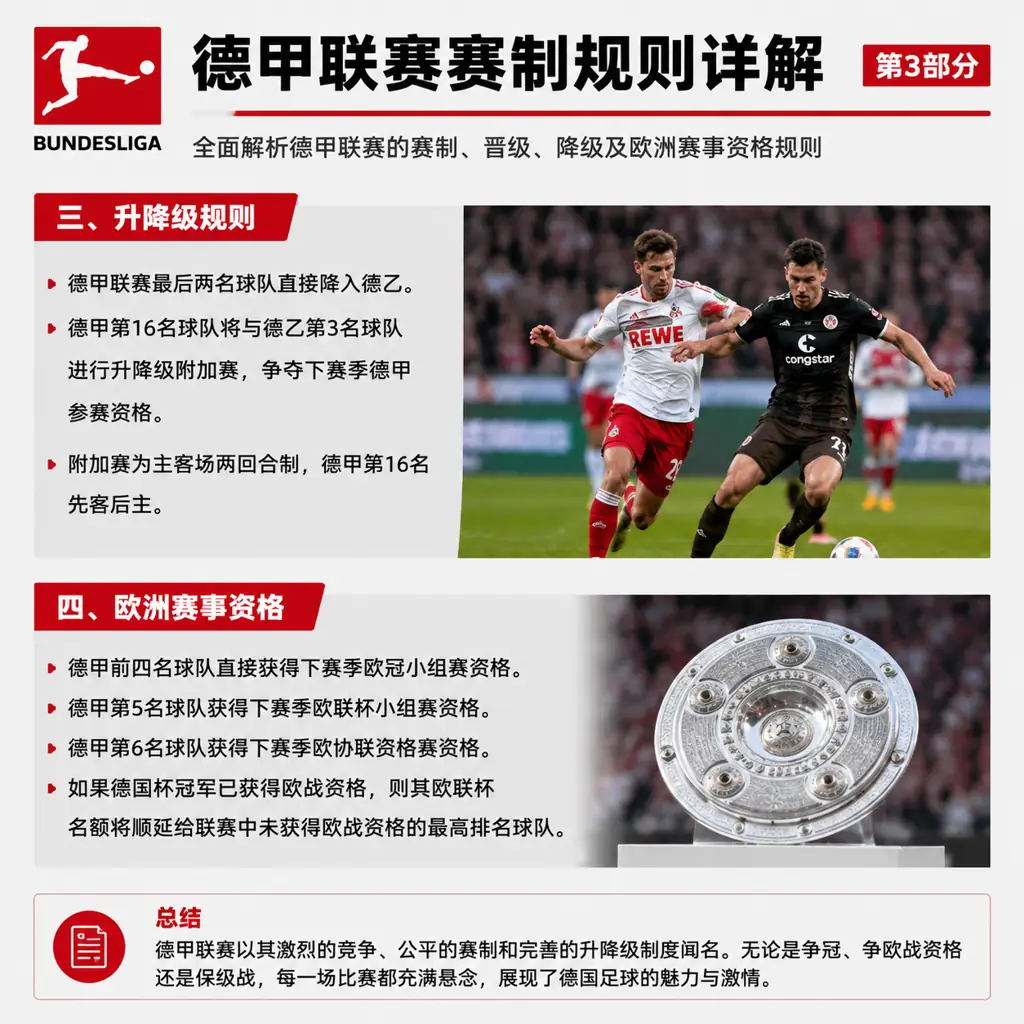 BUNDESLIGA

德甲联赛赛制规则详解

第3部分

全面解析德甲联赛的赛制、晋级、降级及欧洲赛事资格规则

三、升降级规则

德甲联赛最后两名球队直接降入德乙。

德甲第16名球队将与德乙第3名球队进行升降级附加赛，争夺下赛季德甲参赛资格。

附加赛为主客场两回合制，德甲第16名先客后主。

REWE

congstar

四、欧洲赛事资格

德甲前四名球队直接获得下赛季欧冠小组赛资格。

德甲第5名球队获得下赛季欧联杯小组赛资格。

德甲第6名球队获得下赛季欧协联资格赛资格。

如果德国杯冠军已获得欧战资格，则其欧联杯名额将顺延给联赛中未获得欧战资格的最高排名球队。

总结

德甲联赛以其激烈的竞争、公平的赛制和完善的升降级制度闻名。无论是争冠、争欧战资格还是保级战，每一场比赛都充满悬念，展现了德国足球的魅力与激情。